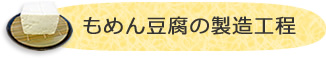 もめん豆腐の製造工程